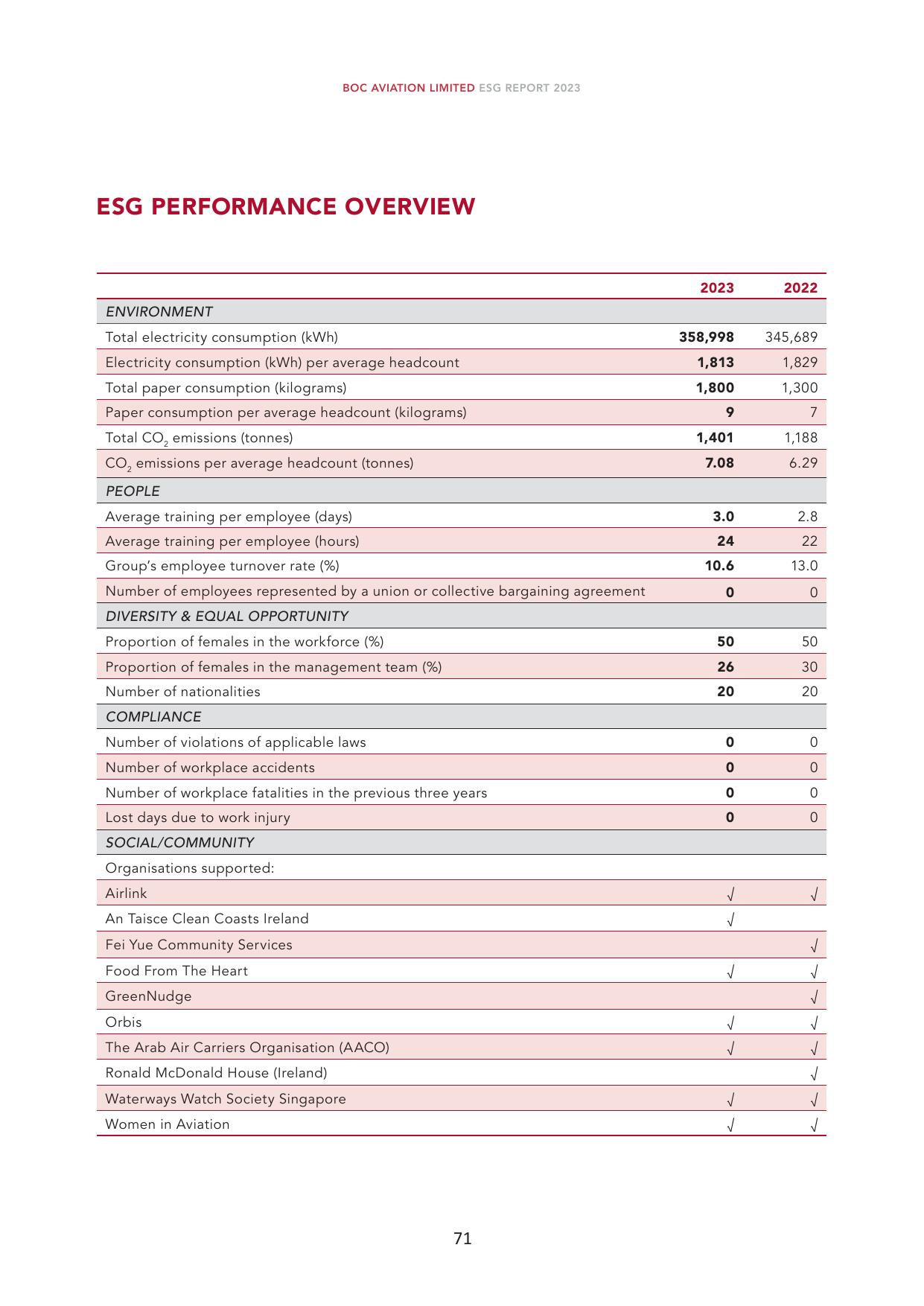 BOC AVIATION LIMITED ESG REPORT 2023

ESG PERFORMANCE OVERVIEW

|  | 2023 | 2022 |
|---|---|---|
| ENVIRONMENT |  |  |
| Total electricity consumption (kWh) | 358,998 | 345,689 |
| Electricity consumption (kWh) per average headcount | 1,813 | 1,829 |
| Total paper consumption (kilograms) | 1,800 | 1,300 |
| Paper consumption per average headcount (kilograms) | 9 | 7 |
| Total $CO_2$ emissions (tonnes) | 1,401 | 1,188 |
| $CO_2$ emissions per average headcount (tonnes) | 7.08 | 6.29 |
| PEOPLE |  |  |
| Average training per employee (days) | 3.0 | 2.8 |
| Average training per employee (hours) | 24 | 22 |
| Group's employee turnover rate (%) | 10.6 | 13.0 |
| Number of employees represented by a union or collective bargaining agreement | 0 | 0 |
| DIVERSITY & EQUAL OPPORTUNITY |  |  |
| Proportion of females in the workforce (%) | 50 | 50 |
| Proportion of females in the management team (%) | 26 | 30 |
| Number of nationalities | 20 | 20 |
| COMPLIANCE |  |  |
| Number of violations of applicable laws | 0 | 0 |
| Number of workplace accidents | 0 | 0 |
| Number of workplace fatalities in the previous three years | 0 | 0 |
| Lost days due to work injury | 0 | 0 |
| SOCIAL/COMMUNITY |  |  |
| Organisations supported: |  |  |
| Airlink | √ | √ |
| An Taisce Clean Coasts Ireland | √ |  |
| Fei Yue Community Services |  | √ |
| Food From The Heart | √ | √ |
| GreenNudge |  | √ |
| Orbis | √ | √ |
| The Arab Air Carriers Organisation (AACO) | √ | √ |
| Ronald McDonald House (Ireland) |  | √ |
| Waterways Watch Society Singapore | √ | √ |
| Women in Aviation | √ | √ |

71